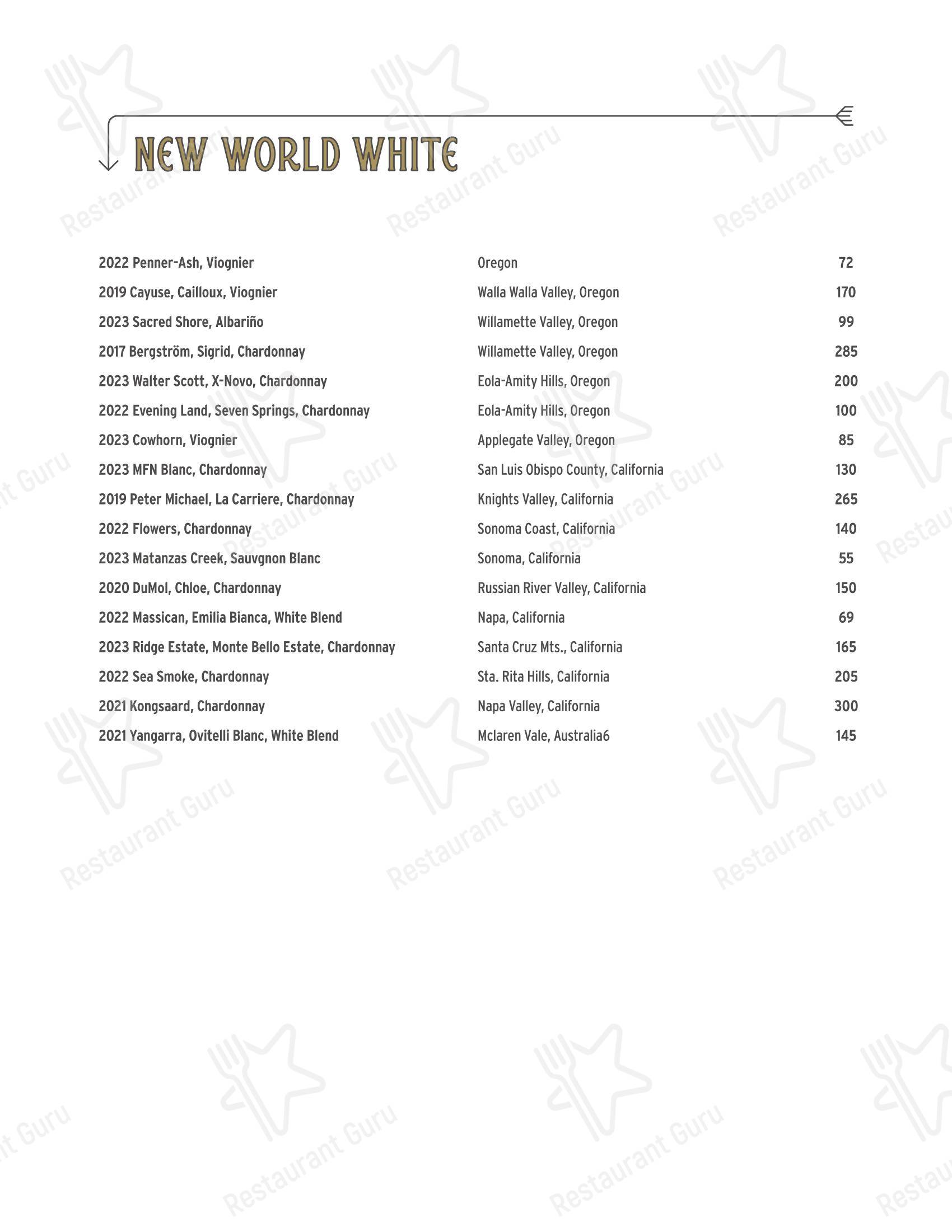 NEW WORLD WHITE

| | | |
|---|---|---|
| 2022 Penner-Ash, Viognier | Oregon | 72 |
| 2019 Cayuse, Cailloux, Viognier | Walla Walla Valley, Oregon | 170 |
| 2023 Sacred Shore, Albariño | Willamette Valley, Oregon | 99 |
| 2017 Bergström, Sigrid, Chardonnay | Willamette Valley, Oregon | 285 |
| 2023 Walter Scott, X-Novo, Chardonnay | Eola-Amity Hills, Oregon | 200 |
| 2022 Evening Land, Seven Springs, Chardonnay | Eola-Amity Hills, Oregon | 100 |
| 2023 Cowhorn, Viognier | Applegate Valley, Oregon | 85 |
| 2023 MFN Blanc, Chardonnay | San Luis Obispo County, California | 130 |
| 2019 Peter Michael, La Carriere, Chardonnay | Knights Valley, California | 265 |
| 2022 Flowers, Chardonnay | Sonoma Coast, California | 140 |
| 2023 Matanzas Creek, Sauvgnon Blanc | Sonoma, California | 55 |
| 2020 DuMol, Chloe, Chardonnay | Russian River Valley, California | 150 |
| 2022 Massican, Emilia Bianca, White Blend | Napa, California | 69 |
| 2023 Ridge Estate, Monte Bello Estate, Chardonnay | Santa Cruz Mts., California | 165 |
| 2022 Sea Smoke, Chardonnay | Sta. Rita Hills, California | 205 |
| 2021 Kongsaard, Chardonnay | Napa Valley, California | 300 |
| 2021 Yangarra, Ovitelli Blanc, White Blend | Mclaren Vale, Australia6 | 145 |

Restaurant Guru